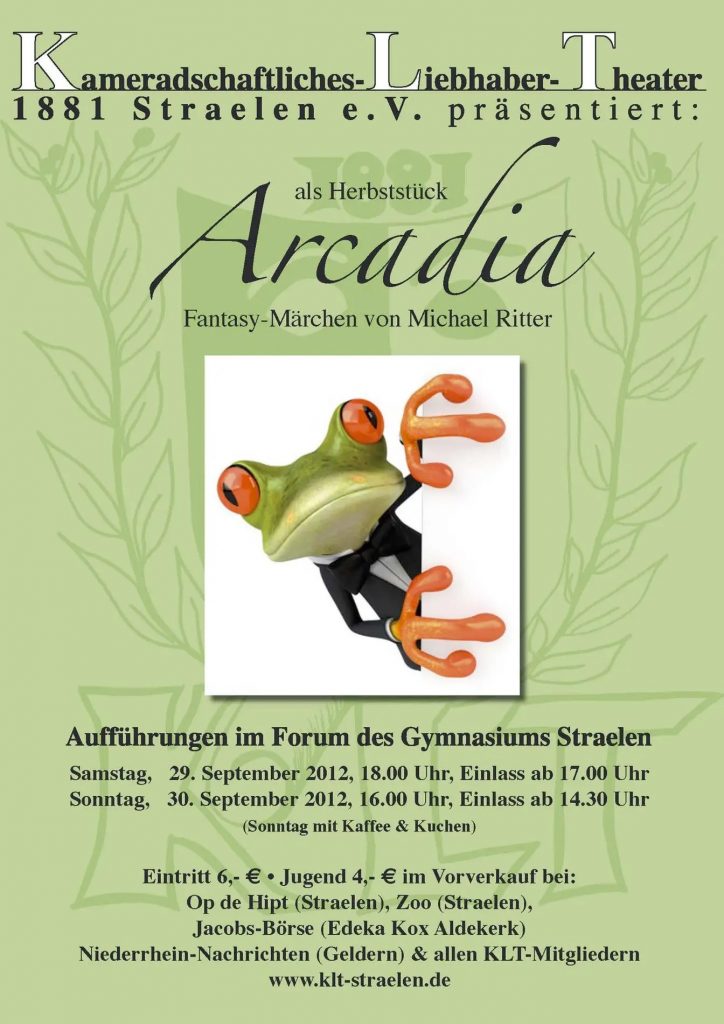 Kameradschaftliches-Liebhaber-Theater
1881 Straelen e.V. präsentiert:

als Herbststück
Arcadia
Fantasy-Märchen von Michael Ritter

Aufführungen im Forum des Gymnasiums Straelen
Samstag, 29. September 2012, 18.00 Uhr, Einlass ab 17.00 Uhr
Sonntag, 30. September 2012, 16.00 Uhr, Einlass ab 14.30 Uhr
(Sonntag mit Kaffee & Kuchen)

Eintritt 6,- € • Jugend 4,- € im Vorverkauf bei:
Op de Hipt (Straelen), Zoo (Straelen),
Jacobs-Börse (Edeka Kox Aldekerk)
Niederrhein-Nachrichten (Geldern) & allen KLT-Mitgliedern
www.klt-straelen.de